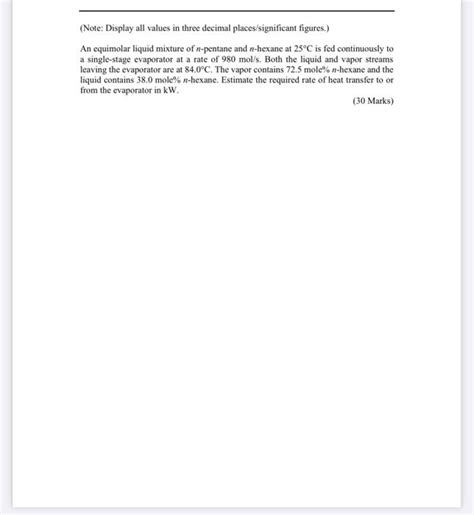 (Note: Display all values in three decimal places/significant figures.)

An equimolar liquid mixture of n-pentane and n-hexane at 25°C is fed continuously to a single-stage evaporator at a rate of 980 mol/s. Both the liquid and vapor streams leaving the evaporator are at 84.0°C. The vapor contains 72.5 mole% n-hexane and the liquid contains 38.0 mole% n-hexane. Estimate the required rate of heat transfer to or from the evaporator in kW.

(30 Marks)